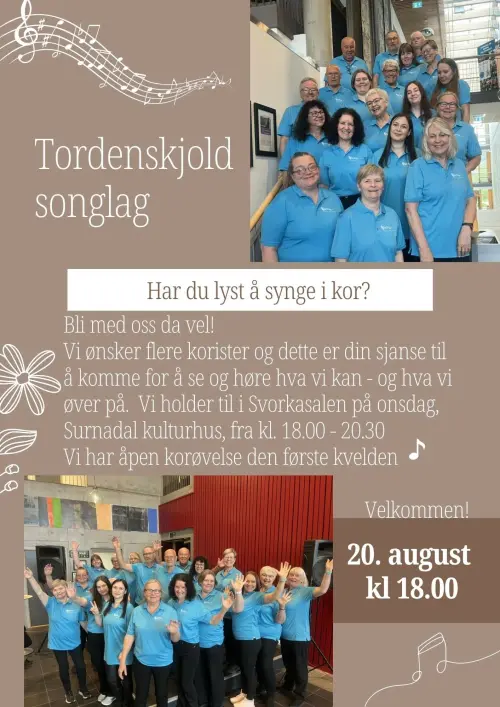 Tordenskjold songlag

Har du lyst å synge i kor?

Bli med oss da vel!
Vi ønsker flere korister og dette er din sjanse til å komme for å se og høre hva vi kan - og hva vi øver på. Vi holder til i Svorkasalen på onsdag, Surnadal kulturhus, fra kl. 18.00 - 20.30
Vi har åpen korøvelse den første kvelden

Velkommen!

20. august
kl 18.00